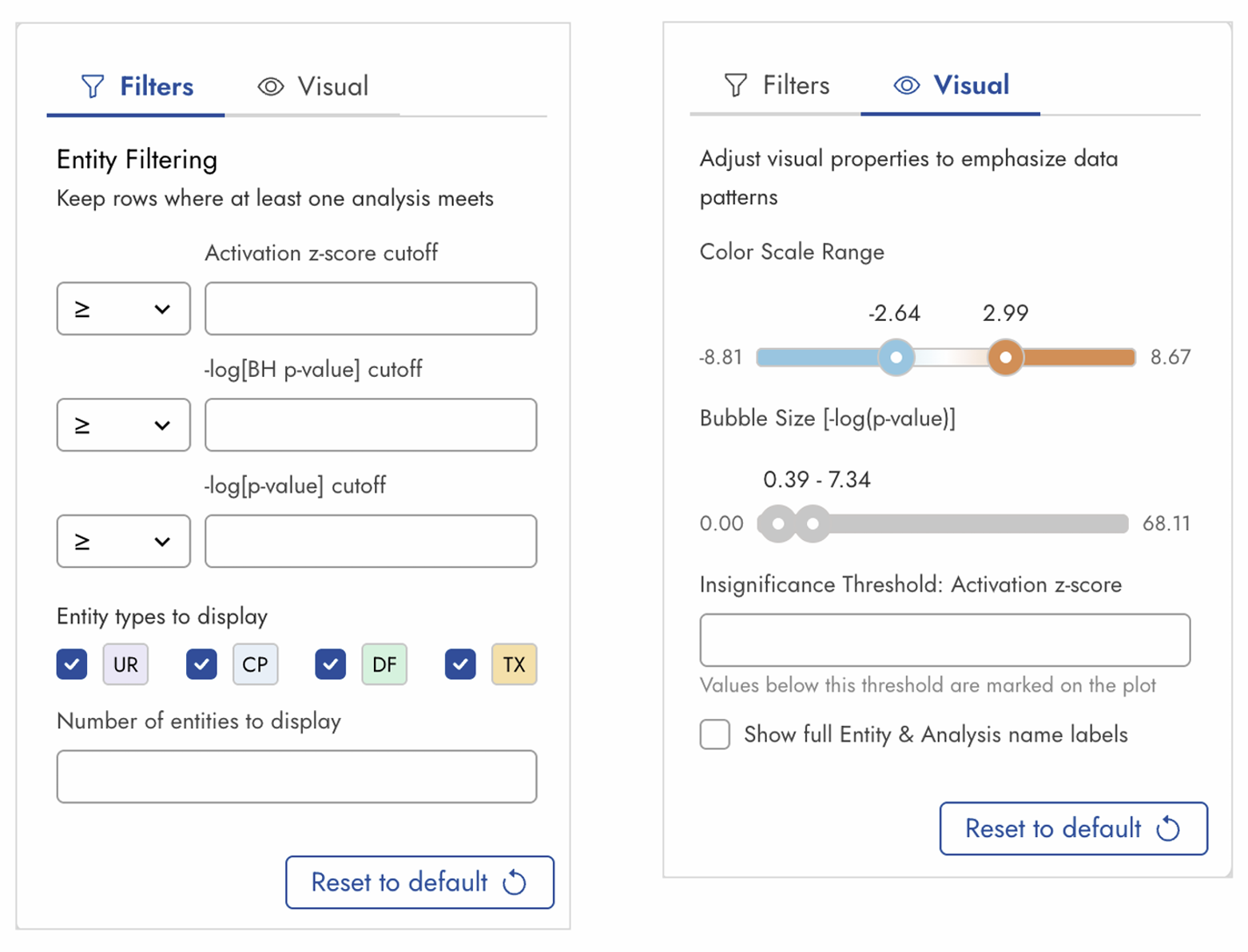 Filters Visual

Entity Filtering

Keep rows where at least one analysis meets

Activation z-score cutoff

≥

-log[BH p-value] cutoff

≥

-log[p-value] cutoff

≥

Entity types to display

UR CP DF TX

Number of entities to display

Reset to default

Filters Visual

Adjust visual properties to emphasize data patterns

Color Scale Range

-2.64 2.99

-8.81 8.67

Bubble Size [-log(p-value)]

0.39 - 7.34

0.00 68.11

Insignificance Threshold: Activation z-score

Values below this threshold are marked on the plot

Show full Entity & Analysis name labels

Reset to default